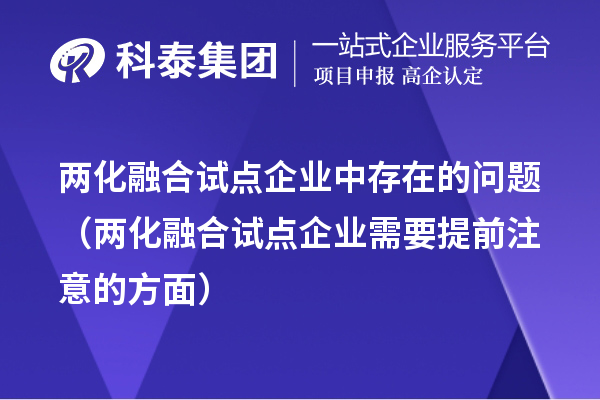 科泰集团
一站式企业服务平台
项目申报 高企认定

两化融合试点企业中存在的问题（两化融合试点企业需要提前注意的方面）